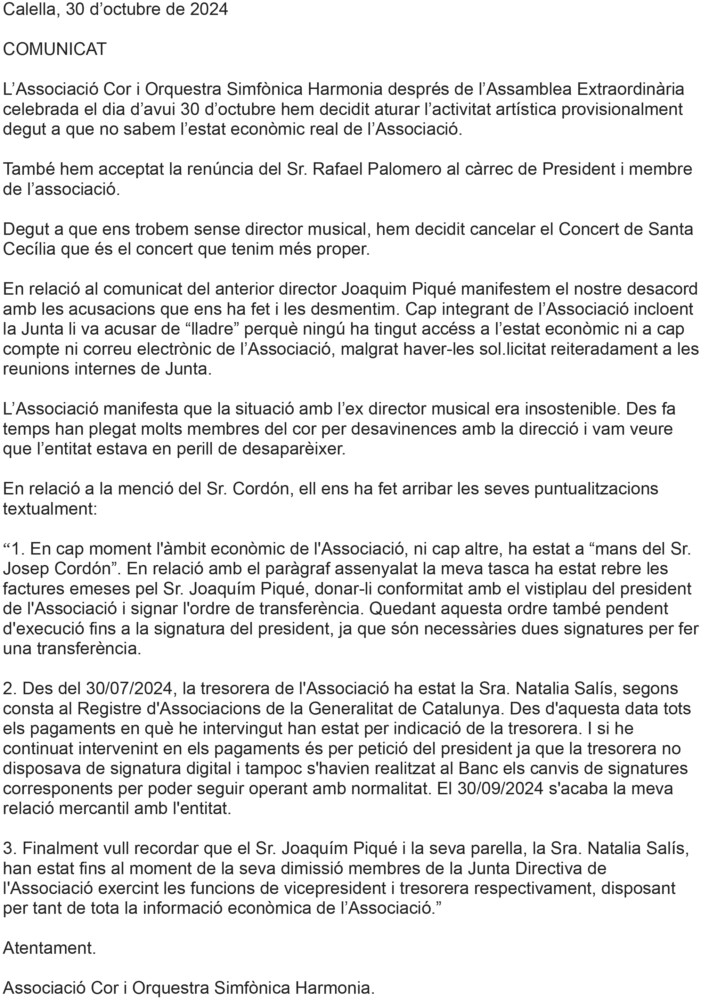 Calella, 30 d'octubre de 2024

COMUNICAT

L'Associació Cor i Orquestra Simfònica Harmonia després de l'Assamblea Extraordinària celebrada el dia d'avui 30 d'octubre hem decidit aturar l'activitat artística provisionalment degut a que no sabem l'estat econòmic real de l'Associació.

També hem acceptat la renúncia del Sr. Rafael Palomero al càrrec de President i membre de l'associació.

Degut a que ens trobem sense director musical, hem decidit cancelar el Concert de Santa Cecília que és el concert que tenim més proper.

En relació al comunicat del anterior director Joaquim Piqué manifestem el nostre desacord amb les acusacions que ens ha fet i les desmentim. Cap integrant de l'Associació incloent la Junta li va acusar de "lladre" perquè ningú ha tingut accéss a l'estat econòmic ni a cap compte ni correu electrònic de l'Associació, malgrat haver-les sol.licitat reiteradament a les reunions internes de Junta.

L'Associació manifesta que la situació amb l'ex director musical era insostenible. Des fa temps han plegat molts membres del cor per desavinences amb la direcció i vam veure que l'entitat estava en perill de desaparèixer.

En relació a la menció del Sr. Cordón, ell ens ha fet arribar les seves puntualitzacions textualment:

"1. En cap moment l'àmbit econòmic de l'Associació, ni cap altre, ha estat a "mans del Sr. Josep Cordón". En relació amb el paràgraf assenyalat la meva tasca ha estat rebre les factures emeses pel Sr. Joaquím Piqué, donar-li conformitat amb el vistiplau del president de l'Associació i signar l'ordre de transferència. Quedant aquesta ordre també pendent d'execució fins a la signatura del president, ja que són necessàries dues signatures per fer una transferència.

2. Des del 30/07/2024, la tresorera de l'Associació ha estat la Sra. Natalia Salís, segons consta al Registre d'Associacions de la Generalitat de Catalunya. Des d'aquesta data tots els pagaments en què he intervingut han estat per indicació de la tresorera. I si he continuat intervenint en els pagaments és per petició del president ja que la tresorera no disposava de signatura digital i tampoc s'havien realitzat al Banc els canvis de signatures corresponents per poder seguir operant amb normalitat. El 30/09/2024 s'acaba la meva relació mercantil amb l'entitat.

3. Finalment vull recordar que el Sr. Joaquím Piqué i la seva parella, la Sra. Natalia Salís, han estat fins al moment de la seva dimissió membres de la Junta Directiva de l'Associació exercint les funcions de vicepresident i tresorera respectivament, disposant per tant de tota la informació econòmica de l'Associació."

Atentament.

Associació Cor i Orquestra Simfònica Harmonia.